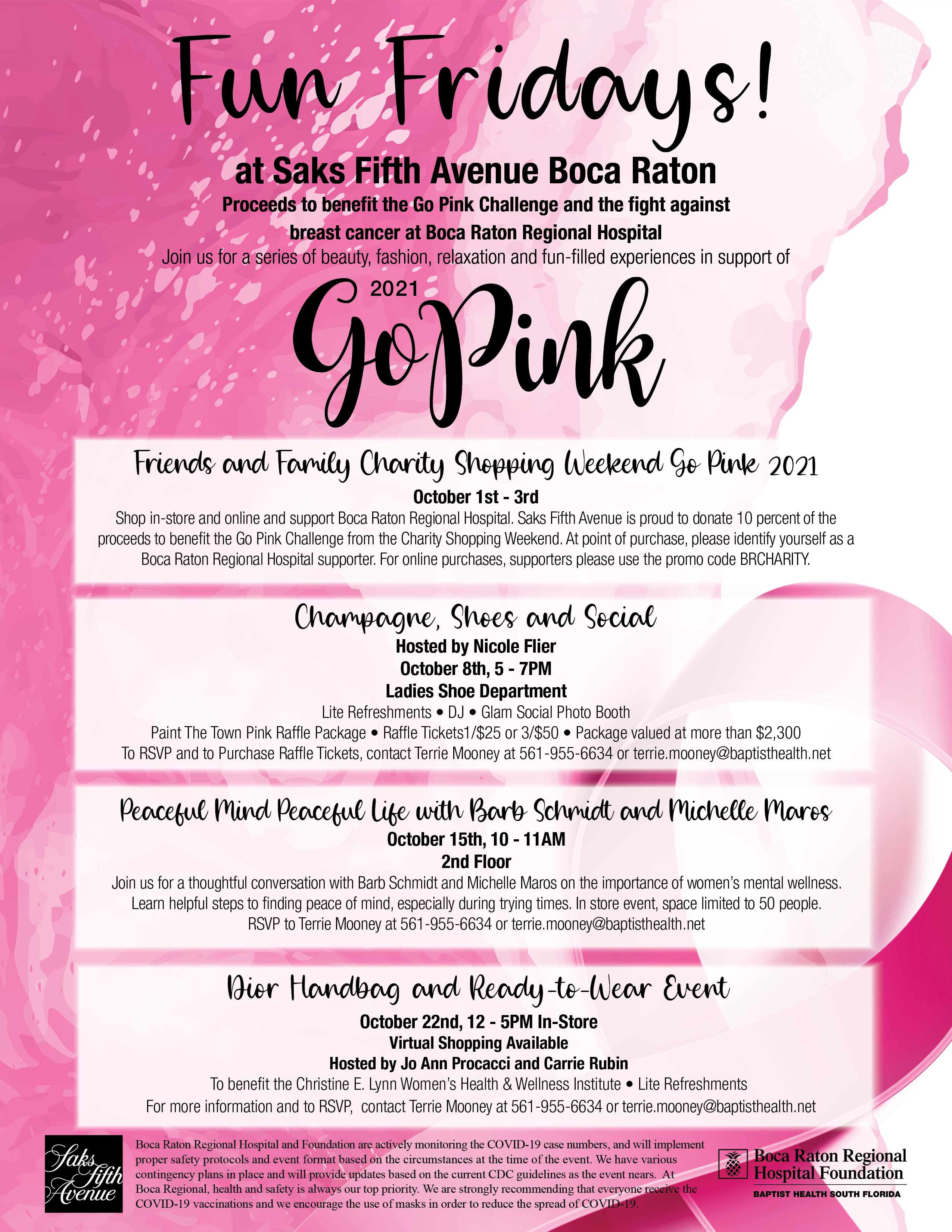 Fun Fridays!

at Saks Fifth Avenue Boca Raton

Proceeds to benefit the Go Pink Challenge and the fight against breast cancer at Boca Raton Regional Hospital

Join us for a series of beauty, fashion, relaxation and fun-filled experiences in support of

2021 GoPink

Friends and Family Charity Shopping Weekend Go Pink 2021

October 1st - 3rd

Shop in-store and online and support Boca Raton Regional Hospital. Saks Fifth Avenue is proud to donate 10 percent of the proceeds to benefit the Go Pink Challenge from the Charity Shopping Weekend. At point of purchase, please identify yourself as a Boca Raton Regional Hospital supporter. For online purchases, supporters please use the promo code BRCHARITY.

Champagne, Shoes and Social

Hosted by Nicole Flier

October 8th, 5 - 7PM

Ladies Shoe Department

Lite Refreshments • DJ • Glam Social Photo Booth

Paint The Town Pink Raffle Package • Raffle Tickets1/$25 or 3/$50 • Package valued at more than $2,300

To RSVP and to Purchase Raffle Tickets, contact Terrie Mooney at 561-955-6634 or terrie.mooney@baptisthealth.net

Peaceful Mind Peaceful Life with Barb Schmidt and Michelle Maros

October 15th, 10 - 11AM

2nd Floor

Join us for a thoughtful conversation with Barb Schmidt and Michelle Maros on the importance of women's mental wellness. Learn helpful steps to finding peace of mind, especially during trying times. In store event, space limited to 50 people.

RSVP to Terrie Mooney at 561-955-6634 or terrie.mooney@baptisthealth.net

Dior Handbag and Ready-to-Wear Event

October 22nd, 12 - 5PM In-Store

Virtual Shopping Available

Hosted by Jo Ann Procacci and Carrie Rubin

To benefit the Christine E. Lynn Women's Health & Wellness Institute • Lite Refreshments

For more information and to RSVP, contact Terrie Mooney at 561-955-6634 or terrie.mooney@baptisthealth.net

Saks Fifth Avenue

Boca Raton Regional Hospital and Foundation are actively monitoring the COVID-19 case numbers, and will implement proper safety protocols and event format based on the circumstances at the time of the event. We have various contingency plans in place and will provide updates based on the current CDC guidelines as the event nears. At Boca Regional, health and safety is always our top priority. We are strongly recommending that everyone receive the COVID-19 vaccinations and we encourage the use of masks in order to reduce the spread of COVID-19.

Boca Raton Regional Hospital Foundation

BAPTIST HEALTH SOUTH FLORIDA